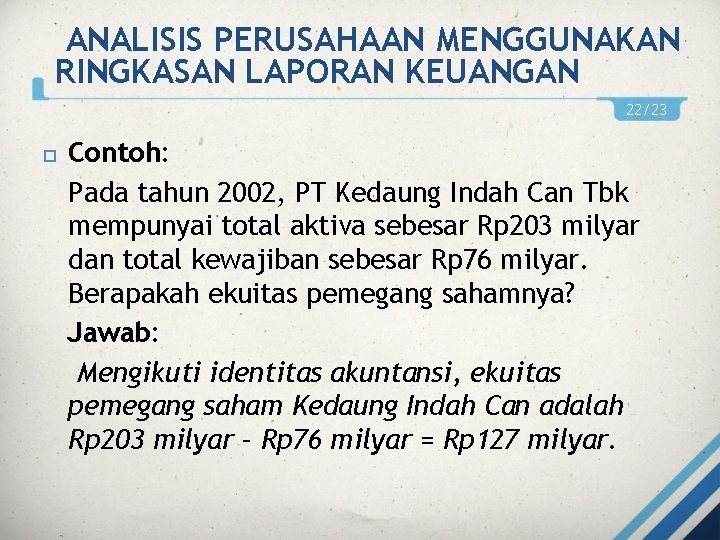 ANALISIS PERUSAHAAN MENGGUNAKAN RINGKASAN LAPORAN KEUANGAN

22/23

Contoh:

Pada tahun 2002, PT Kedaung Indah Can Tbk mempunyai total aktiva sebesar Rp203 milyar dan total kewajiban sebesar Rp76 milyar. Berapakah ekuitas pemegang sahamnya?

Jawab:

Mengikuti identitas akuntansi, ekuitas pemegang saham Kedaung Indah Can adalah Rp203 milyar – Rp76 milyar = Rp127 milyar.